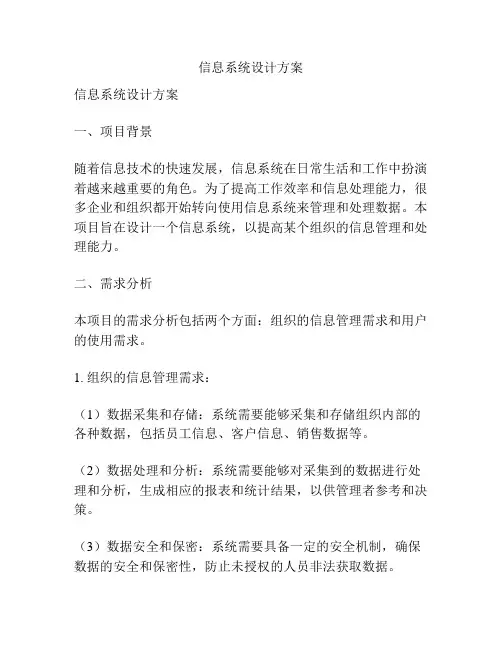 信息系统设计方案

信息系统设计方案

一、项目背景

随着信息技术的快速发展，信息系统在日常生活和工作中扮演着越来越重要的角色。为了提高工作效率和信息处理能力，很多企业和组织都开始转向使用信息系统来管理和处理数据。本项目旨在设计一个信息系统，以提高某个组织的信息管理和处理能力。

二、需求分析

本项目的需求分析包括两个方面：组织的信息管理需求和用户的使用需求。

1. 组织的信息管理需求：

（1）数据采集和存储：系统需要能够采集和存储组织内部的各种数据，包括员工信息、客户信息、销售数据等。

（2）数据处理和分析：系统需要能够对采集到的数据进行处理和分析，生成相应的报表和统计结果，以供管理者参考和决策。

（3）数据安全和保密：系统需要具备一定的安全机制，确保数据的安全和保密性，防止未授权的人员非法获取数据。